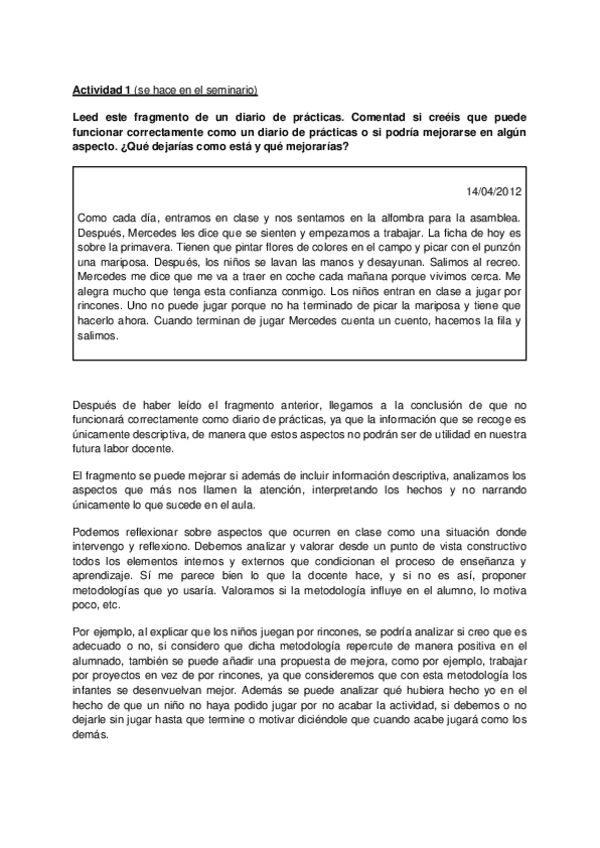 Actividad 1 (se hace en el seminario)

Leed este fragmento de un diario de prácticas. Comentad si creéis que puede funcionar correctamente como un diario de prácticas o si podría mejorarse en algún aspecto. ¿Qué dejarías como está y qué mejorarías?

14/04/2012

Como cada día, entramos en clase y nos sentamos en la alfombra para la asamblea. Después, Mercedes les dice que se sienten y empezamos a trabajar. La ficha de hoy es sobre la primavera. Tienen que pintar flores de colores en el campo y picar con el punzón una mariposa. Después, los niños se lavan las manos y desayunan. Salimos al recreo. Mercedes me dice que me va a traer en coche cada mañana porque vivimos cerca. Me alegra mucho que tenga esta confianza conmigo. Los niños entran en clase a jugar por rincones. Uno no puede jugar porque no ha terminado de picar la mariposa y tiene que hacerlo ahora. Cuando terminan de jugar Mercedes cuenta un cuento, hacemos la fila y salimos.

Después de haber leído el fragmento anterior, llegamos a la conclusión de que no funcionará correctamente como diario de prácticas, ya que la información que se recoge es únicamente descriptiva, de manera que estos aspectos no podrán ser de utilidad en nuestra futura labor docente.

El fragmento se puede mejorar si además de incluir información descriptiva, analizamos los aspectos que más nos llamen la atención, interpretando los hechos y no narrando únicamente lo que sucede en el aula.

Podemos reflexionar sobre aspectos que ocurren en clase como una situación donde intervengo y reflexiono. Debemos analizar y valorar desde un punto de vista constructivo todos los elementos internos y externos que condicionan el proceso de enseñanza y aprendizaje. Sí me parece bien lo que la docente hace, y si no es así, proponer metodologías que yo usaría. Valoramos si la metodología influye en el alumno, lo motiva poco, etc.

Por ejemplo, al explicar que los niños juegan por rincones, se podría analizar si creo que es adecuado o no, si considero que dicha metodología repercute de manera positiva en el alumnado, también se puede añadir una propuesta de mejora, como por ejemplo, trabajar por proyectos en vez de por rincones, ya que consideremos que con esta metodología los infantes se desenvuelvan mejor. Además se puede analizar qué hubiera hecho yo en el hecho de que un niño no haya podido jugar por no acabar la actividad, si debemos o no dejarle sin jugar hasta que termine o motivar diciéndole que cuando acabe jugará como los demás.